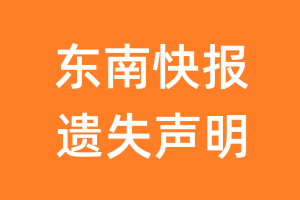 东南快报
遗失声明